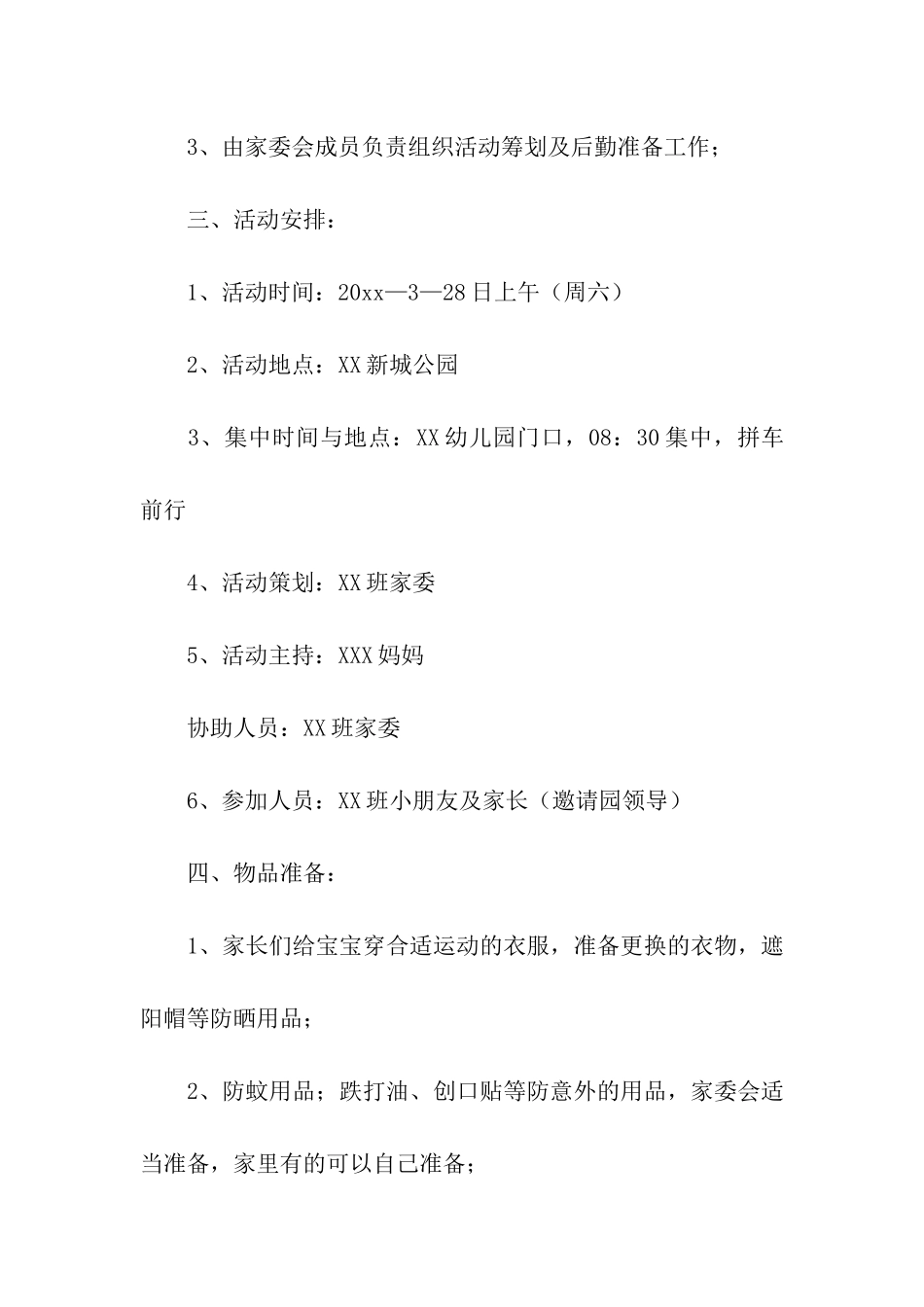 3、由家委会成员负责组织活动筹划及后勤准备工作；

三、活动安排：

1、活动时间：20xx—3—28日上午（周六）

2、活动地点：XX新城公园

3、集中时间与地点：XX幼儿园门口，08：30集中，拼车前行

4、活动策划：XX班家委

5、活动主持：XXX妈妈

协助人员：XX班家委

6、参加人员：XX班小朋友及家长（邀请园领导）

四、物品准备：

1、家长们给宝宝穿合适运动的衣服，准备更换的衣物，遮阳帽等防晒用品；

2、防蚊用品；跌打油、创口贴等防意外的用品，家委会适当准备，家里有的可以自己准备；